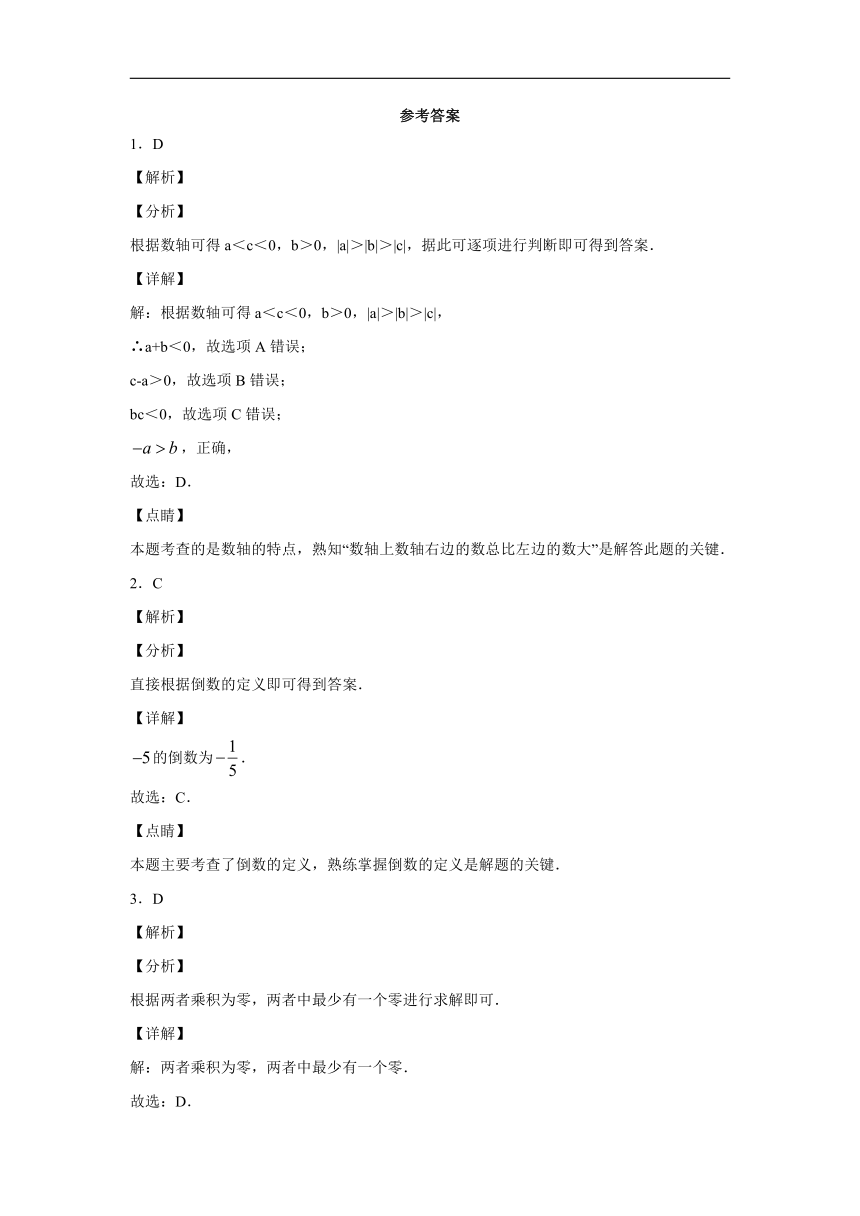 参考答案

1．D

【解析】

【分析】

根据数轴可得 a＜c＜0，b＞0，|a|＞|b|＞|c|，据此可逐项进行判断即可得到答案．

【详解】

解：根据数轴可得 a＜c＜0，b＞0，|a|＞|b|＞|c|，

∴a+b＜0，故选项 A 错误；

c-a＞0，故选项 B 错误；

bc＜0，故选项 C 错误；

$-a>b$，正确，

故选：D．

【点睛】

本题考查的是数轴的特点，熟知“数轴上数轴右边的数总比左边的数大”是解答此题的关键．

2．C

【解析】

【分析】

直接根据倒数的定义即可得到答案．

【详解】

$-5$的倒数为$-\frac{1}{5}$．

故选：C．

【点睛】

本题主要考查了倒数的定义，熟练掌握倒数的定义是解题的关键．

3．D

【解析】

【分析】

根据两者乘积为零，两者中最少有一个零进行求解即可．

【详解】

解：两者乘积为零，两者中最少有一个零．

故选：D．